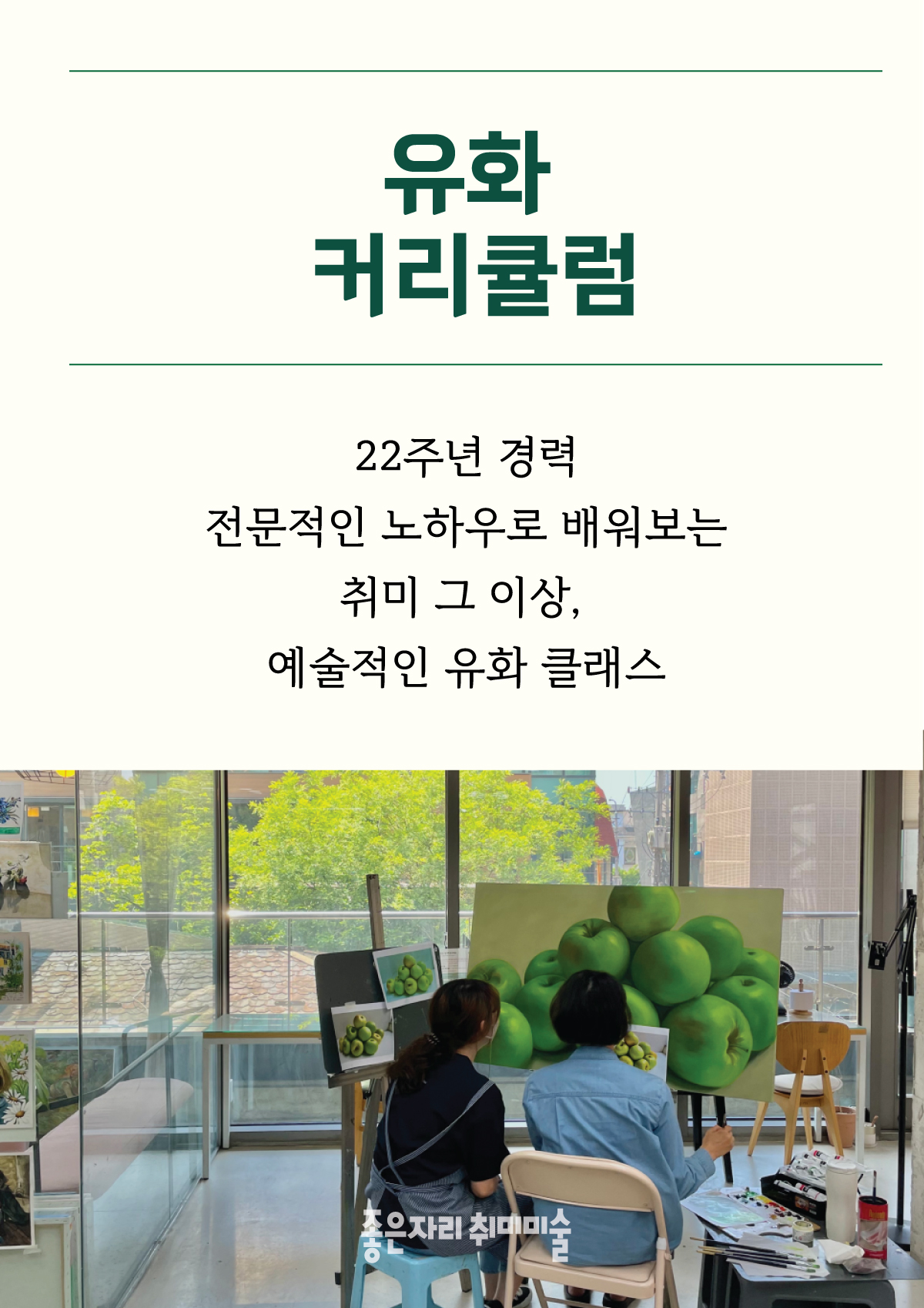 유화
커리큘럼

22주년 경력
전문적인 노하우로 배워보는
취미 그 이상,
예술적인 유화 클래스

좋은자리 취미미술